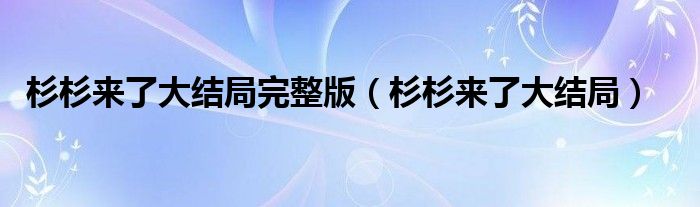 杉杉来了大结局完整版（杉杉来了大结局）